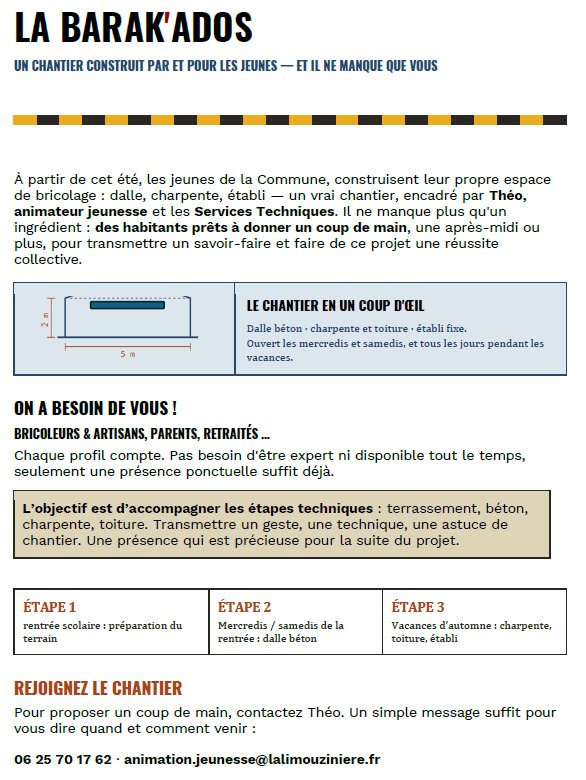 LA BARAK'ADOS

UN CHANTIER CONSTRUIT PAR ET POUR LES JEUNES — ET IL NE MANQUE QUE VOUS

À partir de cet été, les jeunes de la Commune, construisent leur propre espace de bricolage : dalle, charpente, établi — un vrai chantier, encadré par Théo, animateur jeunesse et les Services Techniques. Il ne manque plus qu'un ingrédient : des habitants prêts à donner un coup de main, une après-midi ou plus, pour transmettre un savoir-faire et faire de ce projet une réussite collective.

2 m

5 m

LE CHANTIER EN UN COUP D'ŒIL

Dalle béton · charpente et toiture · établi fixe.
Ouvert les mercredis et samedis, et tous les jours pendant les vacances.

ON A BESOIN DE VOUS !

BRICOLEURS & ARTISANS, PARENTS, RETRAITÉS ...

Chaque profil compte. Pas besoin d'être expert ni disponible tout le temps, seulement une présence ponctuelle suffit déjà.

L'objectif est d'accompagner les étapes techniques : terrassement, béton, charpente, toiture. Transmettre un geste, une technique, une astuce de chantier. Une présence qui est précieuse pour la suite du projet.

ÉTAPE 1
rentrée scolaire : préparation du terrain

ÉTAPE 2
Mercredis / samedis de la rentrée : dalle béton

ÉTAPE 3
Vacances d'automne : charpente, toiture, établi

REJOIGNEZ LE CHANTIER

Pour proposer un coup de main, contactez Théo. Un simple message suffit pour vous dire quand et comment venir :

06 25 70 17 62 · animation.jeunesse@lalimouziniere.fr